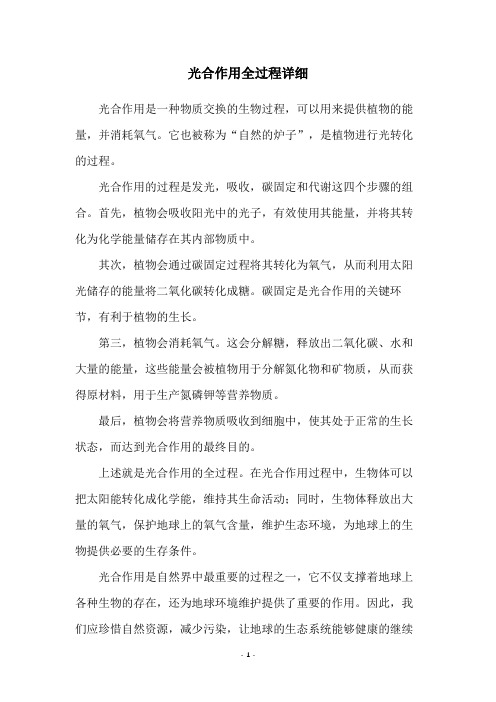 光合作用全过程详细

光合作用是一种物质交换的生物过程，可以用来提供植物的能量，并消耗氧气。它也被称为“自然的炉子”，是植物进行光转化的过程。

光合作用的过程是发光，吸收，碳固定和代谢这四个步骤的组合。首先，植物会吸收阳光中的光子，有效使用其能量，并将其转化为化学能量储存在其内部物质中。

其次，植物会通过碳固定过程将其转化为氧气，从而利用太阳光储存的能量将二氧化碳转化成糖。碳固定是光合作用的关键环节，有利于植物的生长。

第三，植物会消耗氧气。这会分解糖，释放出二氧化碳、水和大量的能量，这些能量会被植物用于分解氮化物和矿物质，从而获得原材料，用于生产氮磷钾等营养物质。

最后，植物会将营养物质吸收到细胞中，使其处于正常的生长状态，而达到光合作用的最终目的。

上述就是光合作用的全过程。在光合作用过程中，生物体可以把太阳能转化成化学能，维持其生命活动；同时，生物体释放出大量的氧气，保护地球上的氧气含量，维护生态环境，为地球上的生物提供必要的生存条件。

光合作用是自然界中最重要的过程之一，它不仅支撑着地球上各种生物的存在，还为地球环境维护提供了重要的作用。因此，我们应珍惜自然资源，减少污染，让地球的生态系统能够健康的继续

- 1 -